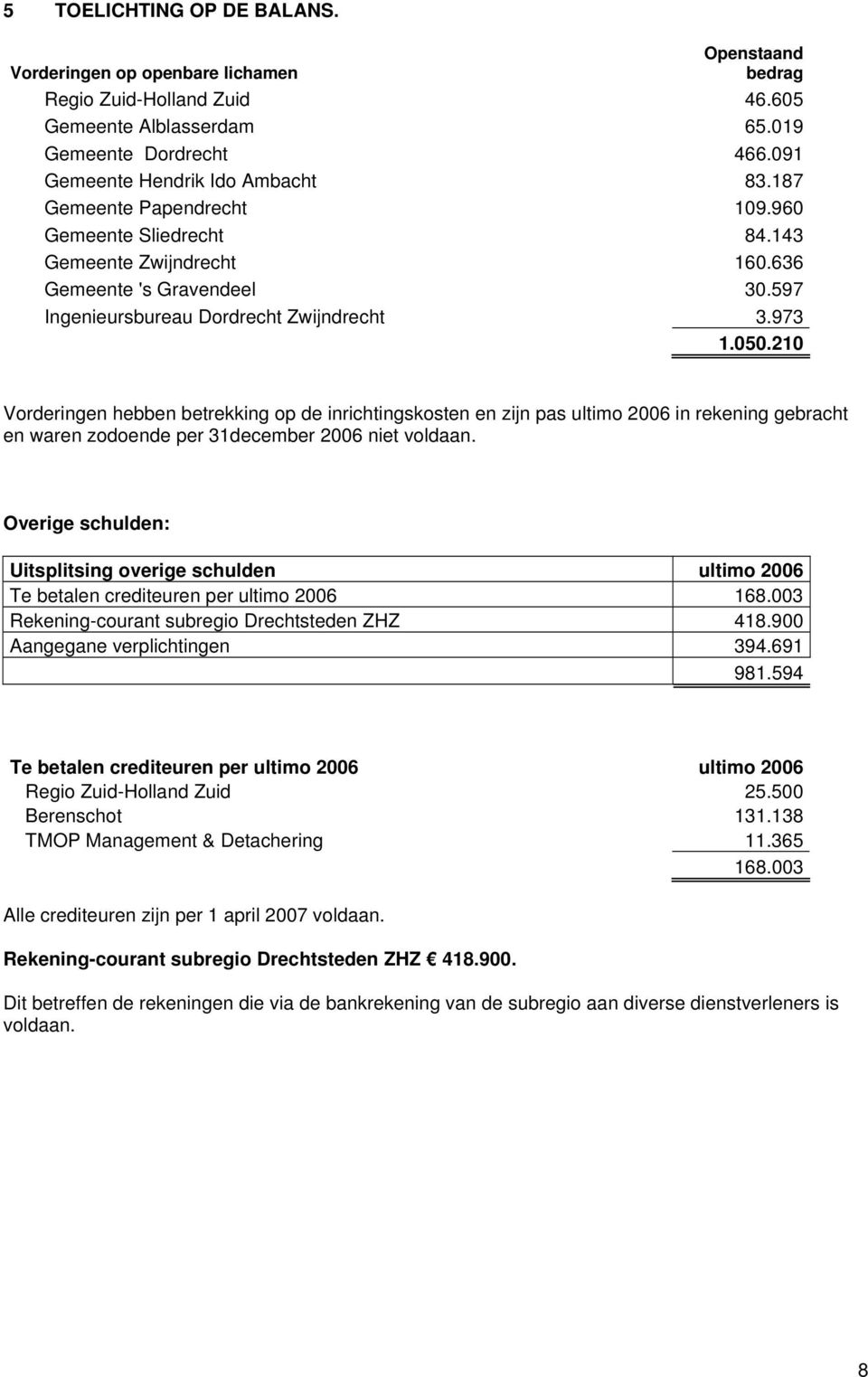 5 TOELICHTING OP DE BALANS.

| Vorderingen op openbare lichamen | Openstaand bedrag |
|---|---|
| Regio Zuid-Holland Zuid | 46.605 |
| Gemeente Alblasserdam | 65.019 |
| Gemeente Dordrecht | 466.091 |
| Gemeente Hendrik Ido Ambacht | 83.187 |
| Gemeente Papendrecht | 109.960 |
| Gemeente Sliedrecht | 84.143 |
| Gemeente Zwijndrecht | 160.636 |
| Gemeente 's Gravendeel | 30.597 |
| Ingenieursbureau Dordrecht Zwijndrecht | 3.973 |
| | 1.050.210 |

Vorderingen hebben betrekking op de inrichtingskosten en zijn pas ultimo 2006 in rekening gebracht en waren zodoende per 31december 2006 niet voldaan.

Overige schulden:

| Uitsplitsing overige schulden | ultimo 2006 |
|---|---|
| Te betalen crediteuren per ultimo 2006 | 168.003 |
| Rekening-courant subregio Drechtsteden ZHZ | 418.900 |
| Aangegane verplichtingen | 394.691 |
| | 981.594 |

| Te betalen crediteuren per ultimo 2006 | ultimo 2006 |
|---|---|
| Regio Zuid-Holland Zuid | 25.500 |
| Berenschot | 131.138 |
| TMOP Management & Detachering | 11.365 |
| | 168.003 |

Alle crediteuren zijn per 1 april 2007 voldaan.

Rekening-courant subregio Drechtsteden ZHZ € 418.900.

Dit betreffen de rekeningen die via de bankrekening van de subregio aan diverse dienstverleners is voldaan.

8